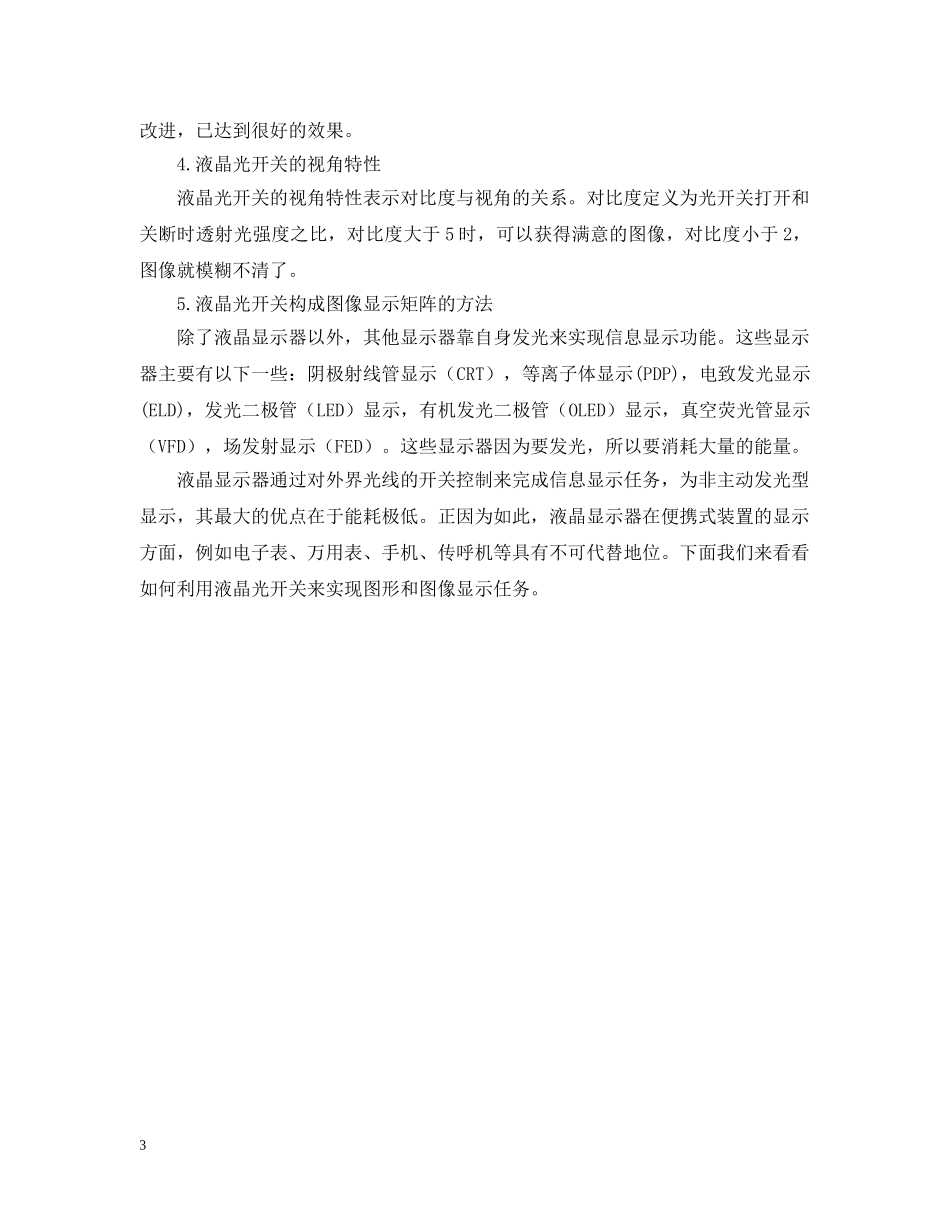 改进，已达到很好的效果。

4.液晶光开关的视角特性

液晶光开关的视角特性表示对比度与视角的关系。对比度定义为光开关打开和关断时透射光强度之比，对比度大于5时，可以获得满意的图像，对比度小于2，图像就模糊不清了。

5.液晶光开关构成图像显示矩阵的方法

除了液晶显示器以外，其他显示器靠自身发光来实现信息显示功能。这些显示器主要有以下一些：阴极射线管显示（CRT），等离子体显示(PDP)，电致发光显示(ELD)，发光二极管（LED）显示，有机发光二极管（OLED）显示，真空荧光管显示（VFD），场发射显示（FED）。这些显示器因为要发光，所以要消耗大量的能量。

液晶显示器通过对外界光线的开关控制来完成信息显示任务，为非主动发光型显示，其最大的优点在于能耗极低。正因为如此，液晶显示器在便携式装置的显示方面，例如电子表、万用表、手机、传呼机等具有不可代替地位。下面我们来看看如何利用液晶光开关来实现图形和图像显示任务。

3